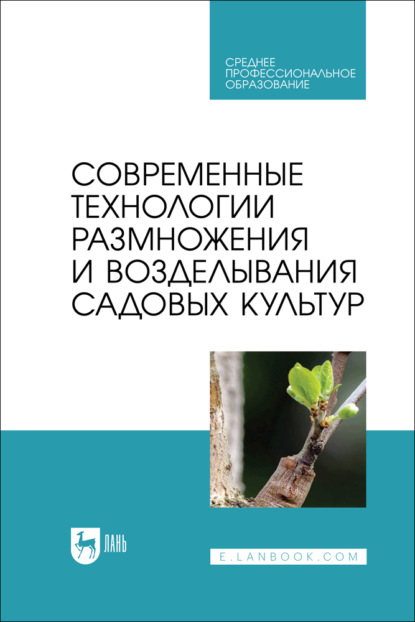 СРЕДНЕЕ ПРОФЕССИОНАЛЬНОЕ ОБРАЗОВАНИЕ

СОВРЕМЕННЫЕ ТЕХНОЛОГИИ РАЗМНОЖЕНИЯ И ВОЗДЕЛЫВАНИЯ САДОВЫХ КУЛЬТУР

ЛАНЬ

E.LANBOOK.COM